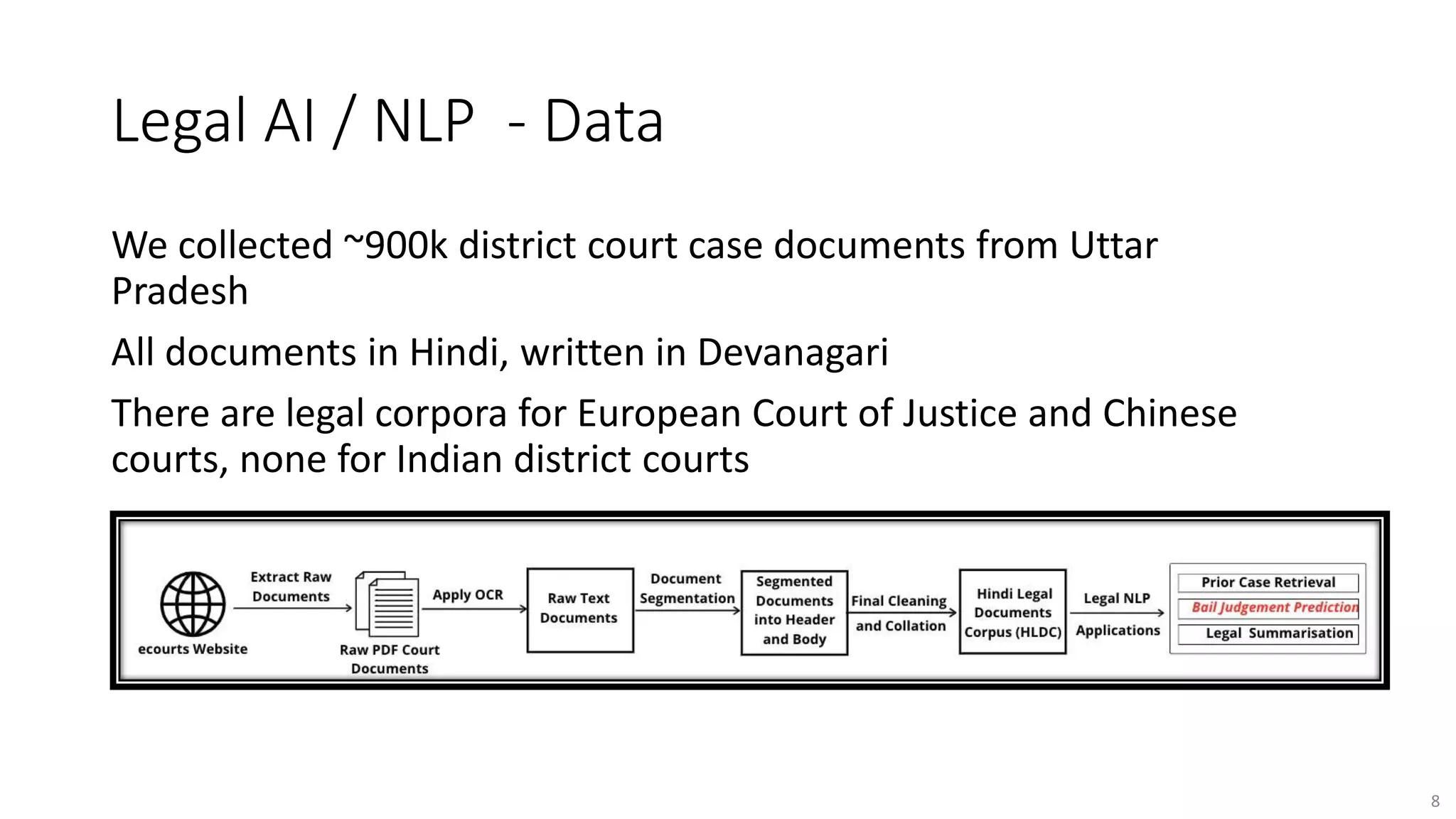 Legal AI / NLP - Data

We collected ~900k district court case documents from Uttar Pradesh

All documents in Hindi, written in Devanagari

There are legal corpora for European Court of Justice and Chinese courts, none for Indian district courts

ecourts Website

Extract Raw Documents

Raw PDF Court Documents

Apply OCR

Raw Text Documents

Document Segmentation

Segmented Documents into Header and Body

Final Cleaning and Collation

Hindi Legal Documents Corpus (HLDC)

Legal NLP Applications

Prior Case Retrieval

Bail Judgement Prediction

Legal Summarisation

8